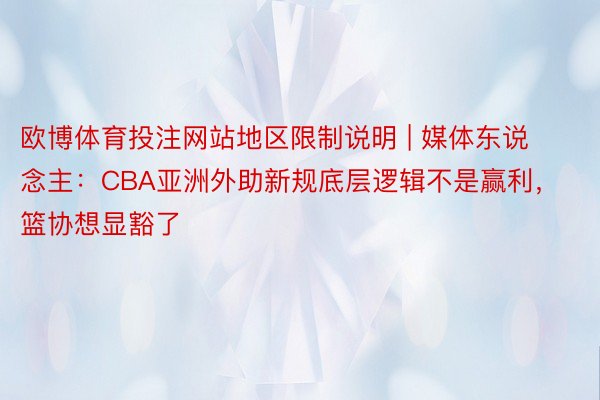 欧博体育投注网站地区限制说明 | 媒体东说念主：CBA亚洲外助新规底层逻辑不是赢利，篮协想显豁了